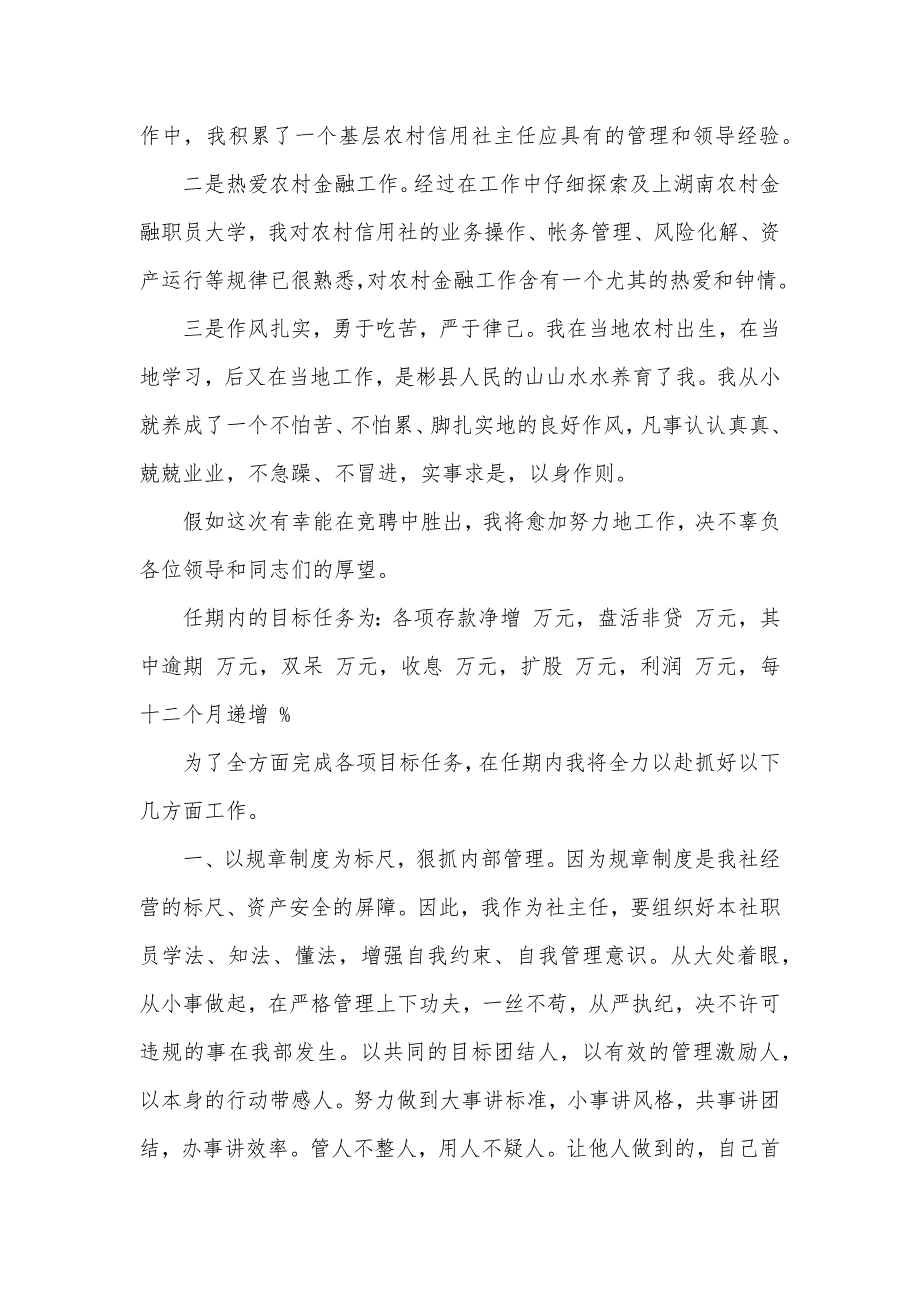 作中，我积累了一个基层农村信用社主任应具有的管理和领导经验。

二是热爱农村金融工作。经过在工作中仔细探索及上湖南农村金融职员大学，我对农村信用社的业务操作、帐务管理、风险化解、资产运行等规律已很熟悉，对农村金融工作含有一个尤其的热爱和钟情。

三是作风扎实，勇于吃苦，严于律己。我在当地农村出生，在当地学习，后又在当地工作，是彬县人民的山山水水养育了我。我从小就养成了一个不怕苦、不怕累、脚扎实地的良好作风，凡事认认真真、兢兢业业，不急躁、不冒进，实事求是，以身作则。

假如这次有幸能在竞聘中胜出，我将愈加努力地工作，决不辜负各位领导和同志们的厚望。

任期内的目标任务为：各项存款净增 万元，盘活非贷 万元，其中逾期 万元，双呆 万元，收息 万元，扩股 万元，利润 万元，每十二个月递增 %

为了全方面完成各项目标任务，在任期内我将全力以赴抓好以下几方面工作。

一、以规章制度为标尺，狠抓内部管理。因为规章制度是我社经营的标尺、资产安全的屏障。因此，我作为社主任，要组织好本社职员学法、知法、懂法，增强自我约束、自我管理意识。从大处着眼，从小事做起，在严格管理上下功夫，一丝不苟，从严执纪，决不许可违规的事在我部发生。以共同的目标团结人，以有效的管理激励人，以本身的行动带感人。努力做到大事讲标准，小事讲风格，共事讲团结，办事讲效率。管人不整人，用人不疑人。让他人做到的，自己首